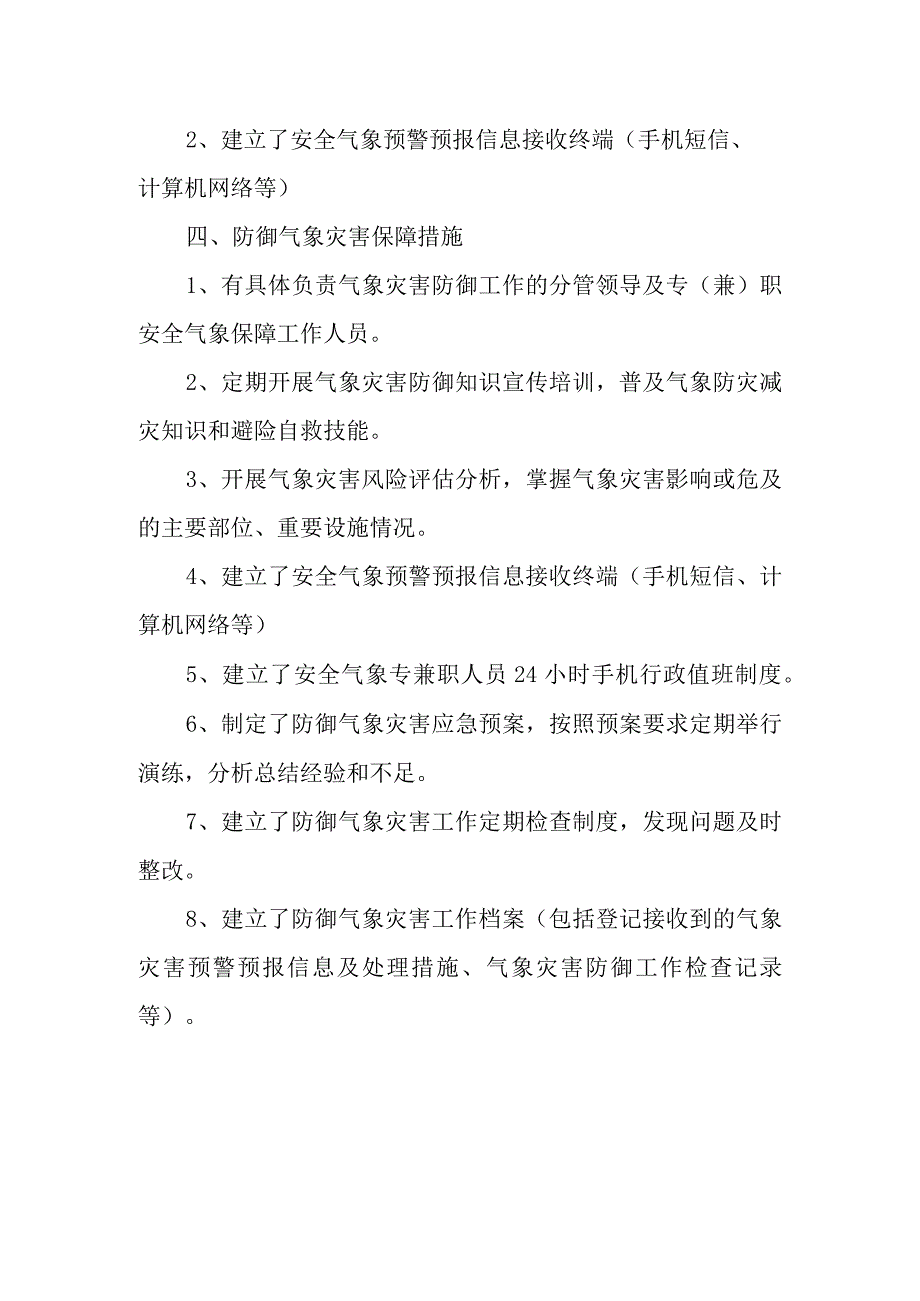 2、建立了安全气象预警预报信息接收终端（手机短信、计算机网络等）

四、防御气象灾害保障措施

1、有具体负责气象灾害防御工作的分管领导及专（兼）职安全气象保障工作人员。

2、定期开展气象灾害防御知识宣传培训，普及气象防灾减灾知识和避险自救技能。

3、开展气象灾害风险评估分析，掌握气象灾害影响或危及的主要部位、重要设施情况。

4、建立了安全气象预警预报信息接收终端（手机短信、计算机网络等）

5、建立了安全气象专兼职人员 24 小时手机行政值班制度。

6、制定了防御气象灾害应急预案，按照预案要求定期举行演练，分析总结经验和不足。

7、建立了防御气象灾害工作定期检查制度，发现问题及时整改。

8、建立了防御气象灾害工作档案（包括登记接收到的气象灾害预警预报信息及处理措施、气象灾害防御工作检查记录等）。